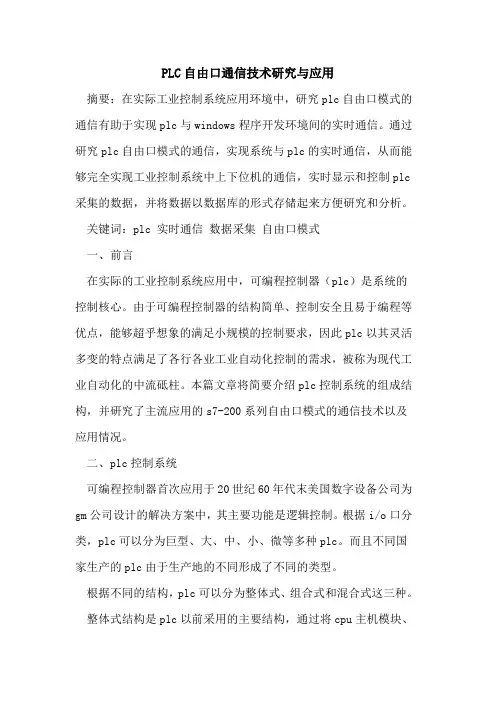 PLC自由口通信技术研究与应用

摘要：在实际工业控制系统应用环境中，研究plc自由口模式的通信有助于实现plc与windows程序开发环境间的实时通信。通过研究plc自由口模式的通信，实现系统与plc的实时通信，从而能够完全实现工业控制系统中上下位机的通信，实时显示和控制plc采集的数据，并将数据以数据库的形式存储起来方便研究和分析。

关键词：plc 实时通信 数据采集 自由口模式

一、前言

在实际的工业控制系统应用中，可编程控制器（plc）是系统的控制核心。由于可编程控制器的结构简单、控制安全且易于编程等优点，能够超乎想象的满足小规模的控制要求，因此plc以其灵活多变的特点满足了各行各业工业自动化控制的需求，被称为现代工业自动化的中流砥柱。本篇文章将简要介绍plc控制系统的组成结构，并研究了主流应用的s7-200系列自由口模式的通信技术以及应用情况。

二、plc控制系统

可编程控制器首次应用于20世纪60年代末美国数字设备公司为gm公司设计的解决方案中，其主要功能是逻辑控制。根据i/o口分类，plc可以分为巨型、大、中、小、微等多种plc。而且不同国家生产的plc由于生产地的不同形成了不同的类型。

根据不同的结构，plc可以分为整体式、组合式和混合式这三种。

整体式结构是plc以前采用的主要结构，通过将cpu主机模块、